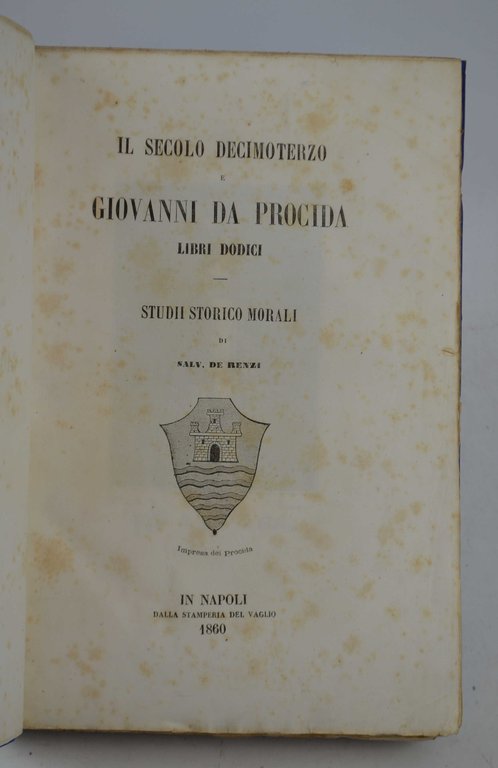 IL SECOLO DECIMOTERZO

E

GIOVANNI DA PROCIDA

LIBRI DODICI

STUDII STORICO MORALI

DI

SALV. DE RENZI

Impresa dei Procida

IN NAPOLI
DALLA STAMPERIA DEL VAGLIO
1860